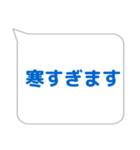 寒すぎます